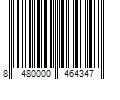 8 480000 464347